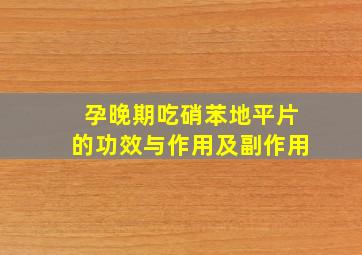 孕晚期吃硝苯地平片
的功效与作用及副作用